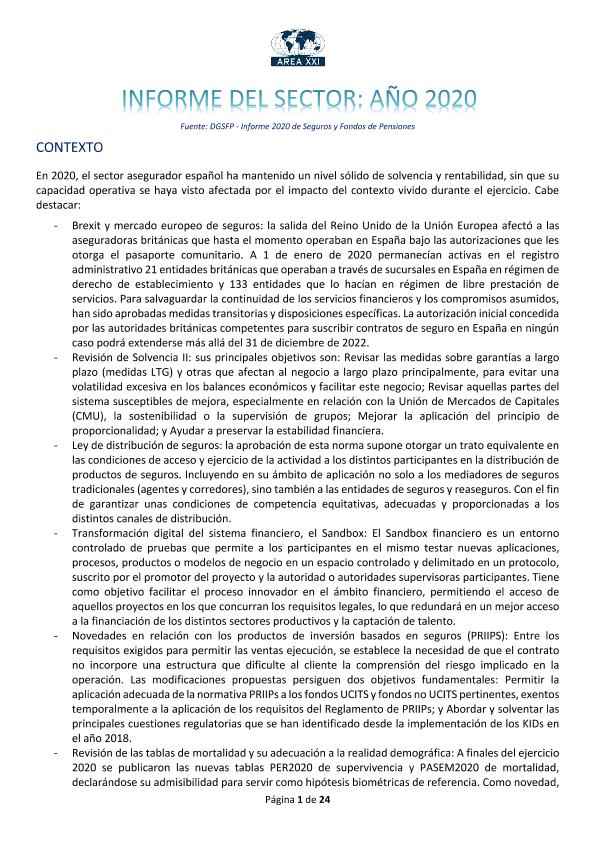 AREA XXI

INFORME DEL SECTOR: AÑO 2020

Fuente: DGSFP - Informe 2020 de Seguros y Fondos de Pensiones

CONTEXTO

En 2020, el sector asegurador español ha mantenido un nivel sólido de solvencia y rentabilidad, sin que su capacidad operativa se haya visto afectada por el impacto del contexto vivido durante el ejercicio. Cabe destacar:

- Brexit y mercado europeo de seguros: la salida del Reino Unido de la Unión Europea afectó a las aseguradoras británicas que hasta el momento operaban en España bajo las autorizaciones que les otorga el pasaporte comunitario. A 1 de enero de 2020 permanecían activas en el registro administrativo 21 entidades británicas que operaban a través de sucursales en España en régimen de derecho de establecimiento y 133 entidades que lo hacían en régimen de libre prestación de servicios. Para salvaguardar la continuidad de los servicios financieros y los compromisos asumidos, han sido aprobadas medidas transitorias y disposiciones específicas. La autorización inicial concedida por las autoridades británicas competentes para suscribir contratos de seguro en España en ningún caso podrá extenderse más allá del 31 de diciembre de 2022.
- Revisión de Solvencia II: sus principales objetivos son: Revisar las medidas sobre garantías a largo plazo (medidas LTG) y otras que afectan al negocio a largo plazo principalmente, para evitar una volatilidad excesiva en los balances económicos y facilitar este negocio; Revisar aquellas partes del sistema susceptibles de mejora, especialmente en relación con la Unión de Mercados de Capitales (CMU), la sostenibilidad o la supervisión de grupos; Mejorar la aplicación del principio de proporcionalidad; y Ayudar a preservar la estabilidad financiera.
- Ley de distribución de seguros: la aprobación de esta norma supone otorgar un trato equivalente en las condiciones de acceso y ejercicio de la actividad a los distintos participantes en la distribución de productos de seguros. Incluyendo en su ámbito de aplicación no solo a los mediadores de seguros tradicionales (agentes y corredores), sino también a las entidades de seguros y reaseguros. Con el fin de garantizar unas condiciones de competencia equitativas, adecuadas y proporcionadas a los distintos canales de distribución.
- Transformación digital del sistema financiero, el Sandbox: El Sandbox financiero es un entorno controlado de pruebas que permite a los participantes en el mismo testar nuevas aplicaciones, procesos, productos o modelos de negocio en un espacio controlado y delimitado en un protocolo, suscrito por el promotor del proyecto y la autoridad o autoridades supervisoras participantes. Tiene como objetivo facilitar el proceso innovador en el ámbito financiero, permitiendo el acceso de aquellos proyectos en los que concurran los requisitos legales, lo que redundará en un mejor acceso a la financiación de los distintos sectores productivos y la captación de talento.
- Novedades en relación con los productos de inversión basados en seguros (PRIIPS): Entre los requisitos exigidos para permitir las ventas ejecución, se establece la necesidad de que el contrato no incorpore una estructura que dificulte al cliente la comprensión del riesgo implicado en la operación. Las modificaciones propuestas persiguen dos objetivos fundamentales: Permitir la aplicación adecuada de la normativa PRIIPs a los fondos UCITS y fondos no UCITS pertinentes, exentos temporalmente a la aplicación de los requisitos del Reglamento de PRIIPs; y Abordar y solventar las principales cuestiones regulatorias que se han identificado desde la implementación de los KIDs en el año 2018.
- Revisión de las tablas de mortalidad y su adecuación a la realidad demográfica: A finales del ejercicio 2020 se publicaron las nuevas tablas PER2020 de supervivencia y PASEM2020 de mortalidad, declarándose su admisibilidad para servir como hipótesis biométricas de referencia. Como novedad,

Página 1 de 24